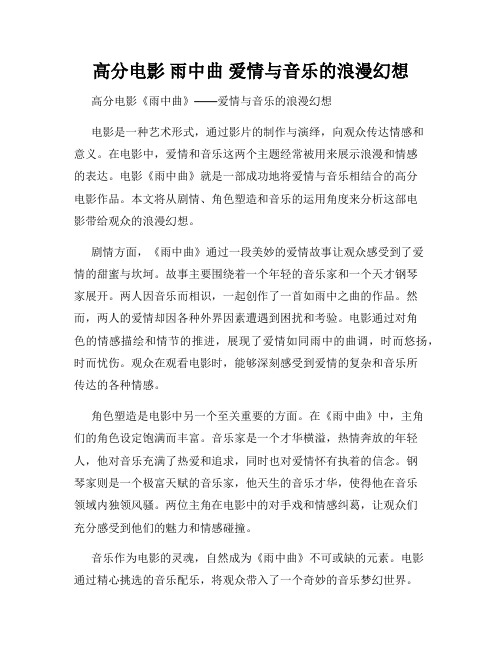 高分电影 雨中曲 爱情与音乐的浪漫幻想

高分电影《雨中曲》——爱情与音乐的浪漫幻想

电影是一种艺术形式，通过影片的制作与演绎，向观众传达情感和意义。在电影中，爱情和音乐这两个主题经常被用来展示浪漫和情感的表达。电影《雨中曲》就是一部成功地将爱情与音乐相结合的高分电影作品。本文将从剧情、角色塑造和音乐的运用角度来分析这部电影带给观众的浪漫幻想。

剧情方面，《雨中曲》通过一段美妙的爱情故事让观众感受到了爱情的甜蜜与坎坷。故事主要围绕着一个年轻的音乐家和一个天才钢琴家展开。两人因音乐而相识，一起创作了一首如雨中之曲的作品。然而，两人的爱情却因各种外界因素遭遇到困扰和考验。电影通过对角色的情感描绘和情节的推进，展现了爱情如同雨中的曲调，时而悠扬，时而忧伤。观众在观看电影时，能够深刻感受到爱情的复杂和音乐所传达的各种情感。

角色塑造是电影中另一个至关重要的方面。在《雨中曲》中，主角们的角色设定饱满而丰富。音乐家是一个才华横溢，热情奔放的年轻人，他对音乐充满了热爱和追求，同时也对爱情怀有执着的信念。钢琴家则是一个极富天赋的音乐家，他天生的音乐才华，使得他在音乐领域内独领风骚。两位主角在电影中的对手戏和情感纠葛，让观众们充分感受到他们的魅力和情感碰撞。

音乐作为电影的灵魂，自然成为《雨中曲》不可或缺的元素。电影通过精心挑选的音乐配乐，将观众带入了一个奇妙的音乐梦幻世界。